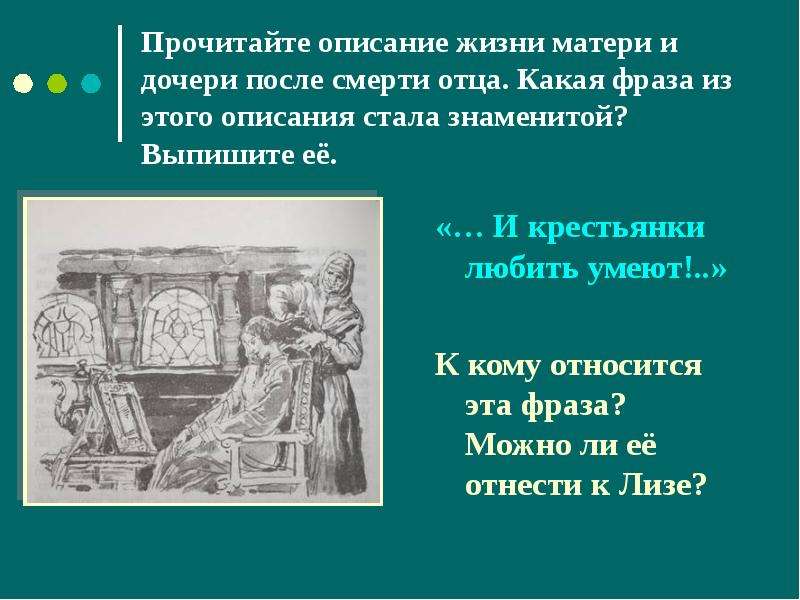 Прочитайте описание жизни матери и дочери после смерти отца. Какая фраза из этого описания стала знаменитой? Выпишите её.

«… И крестьянки любить умеют!..»

К кому относится эта фраза? Можно ли её отнести к Лизе?